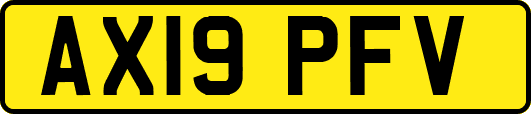 AX19 PFV